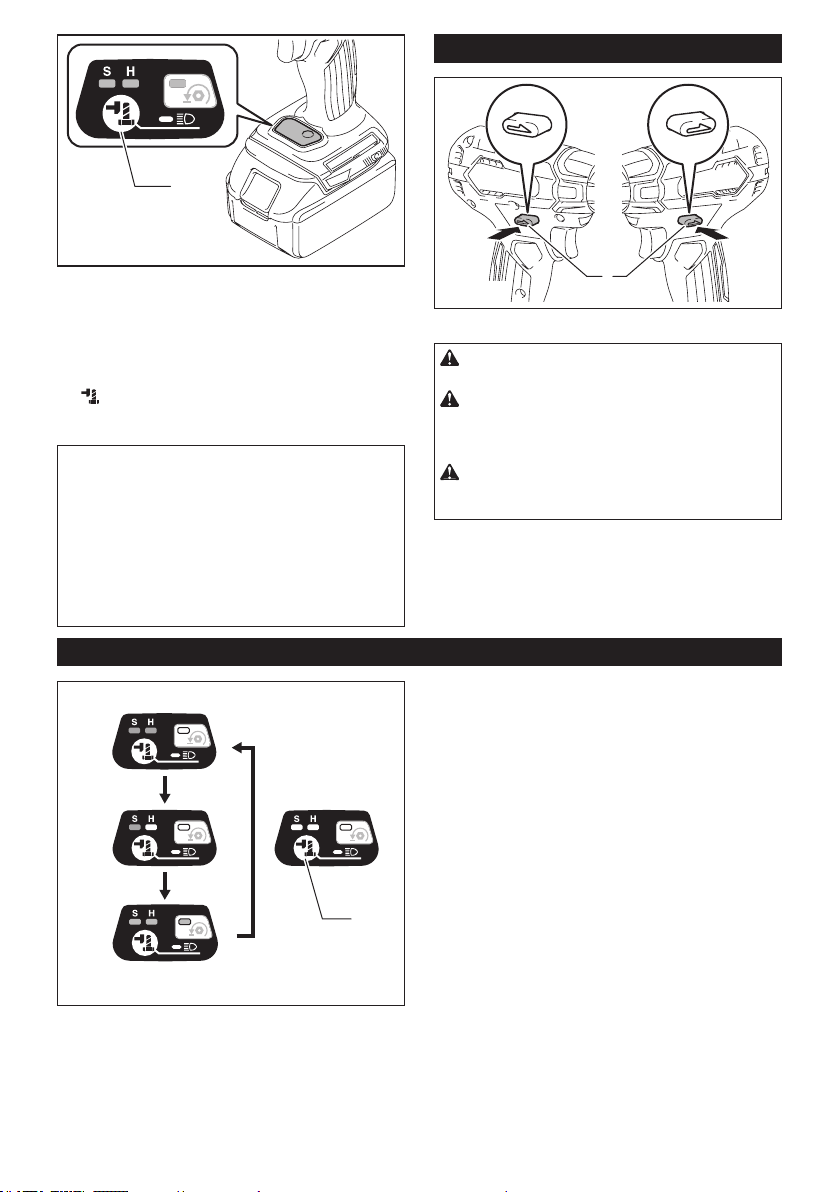 S H

S H

S H

S H

S H